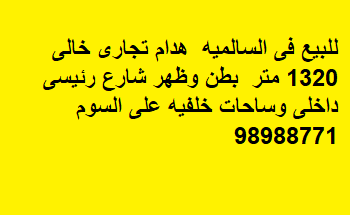 للبيع فى السالميه هدام تجارى خالى 1320 متر بطن وظهر شارع رئيسى داخلى وساحات خلفيه على السوم 98988771